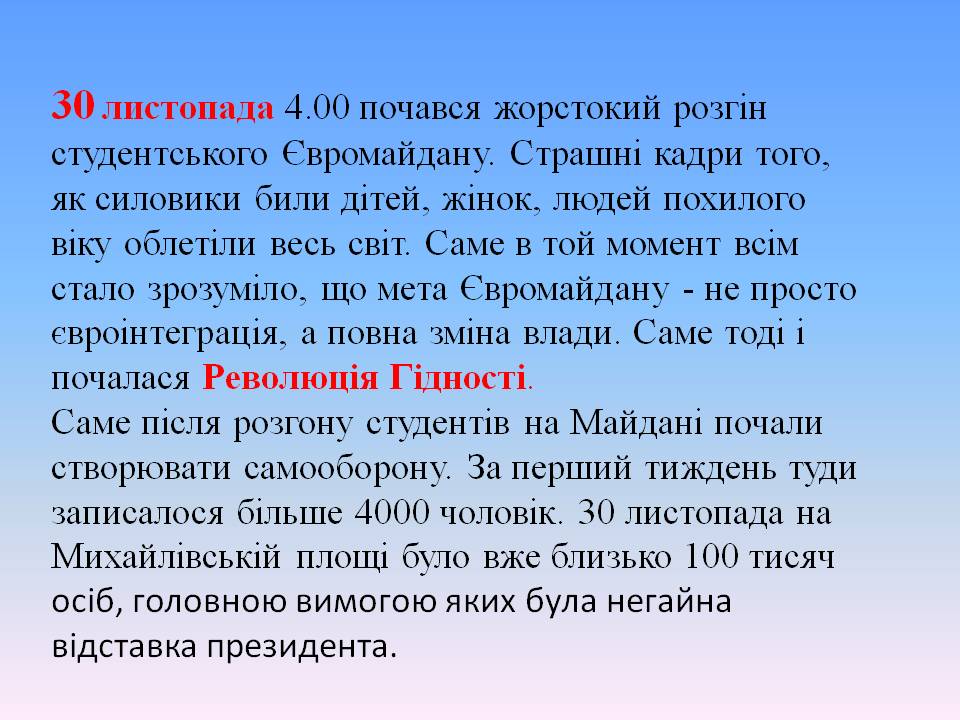 30 листопада 4.00 почався жорстокий розгін студентського Євромайдану. Страшні кадри того, як силовики били дітей, жінок, людей похилого віку облетіли весь світ. Саме в той момент всім стало зрозуміло, що мета Євромайдану - не просто євроінтеграція, а повна зміна влади. Саме тоді і почалася Революція Гідності.
Саме після розгону студентів на Майдані почали створювати самооборону. За перший тиждень туди записалося більше 4000 чоловік. 30 листопада на Михайлівській площі було вже близько 100 тисяч осіб, головною вимогою яких була негайна відставка президента.